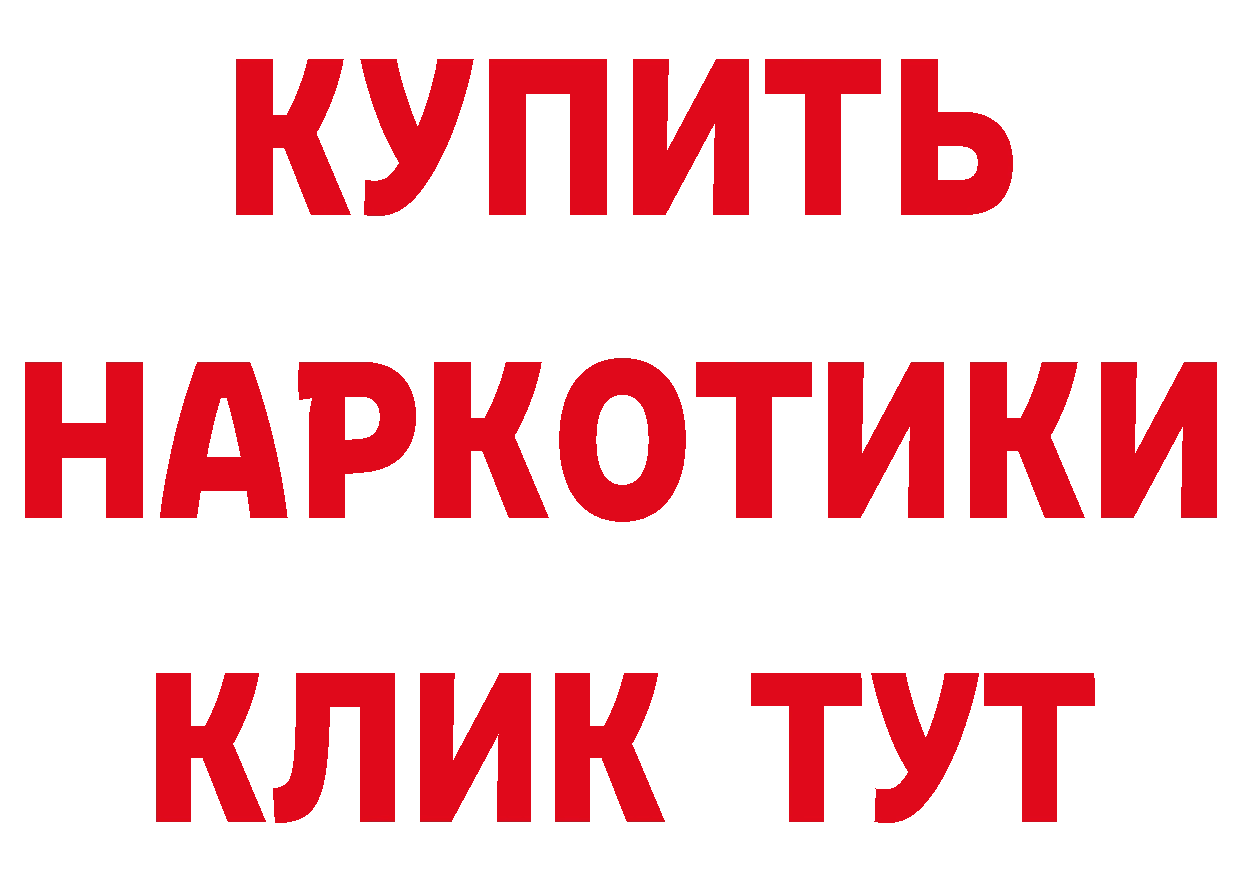 КУПИТЬ
НАРКОТИКИ
КЛИК ТУТ